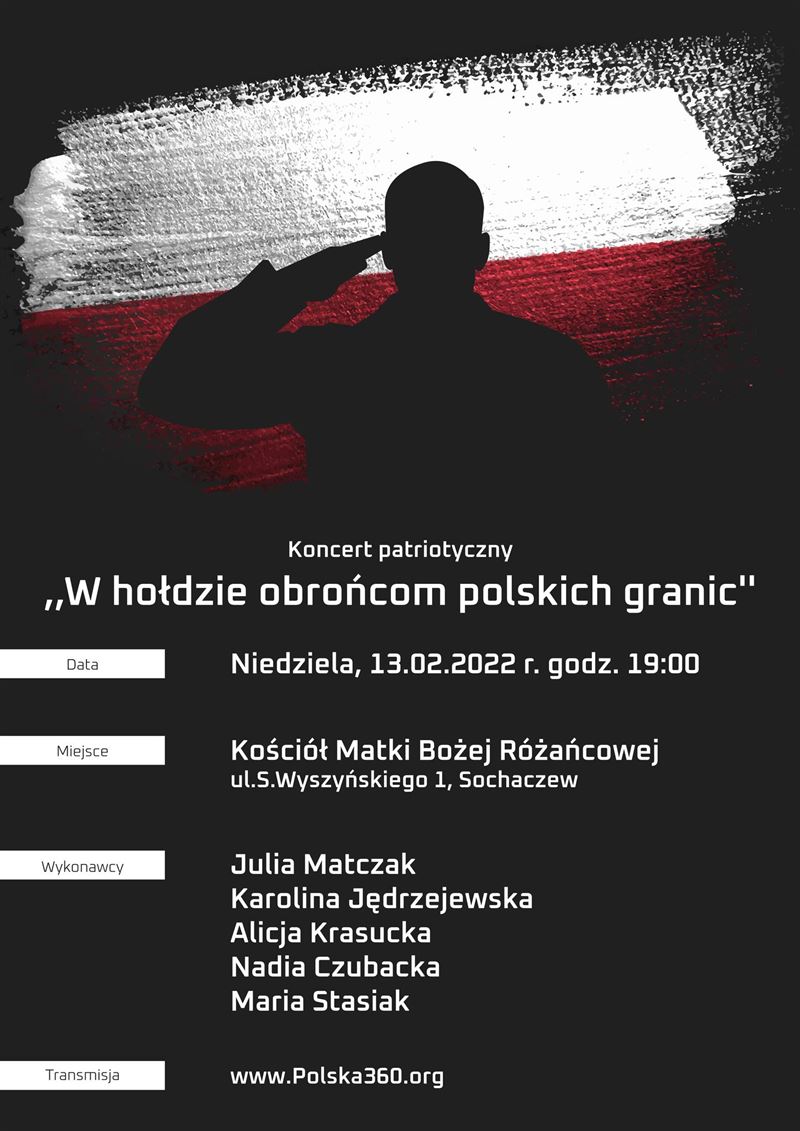 Koncert patriotyczny
,,W hołdzie obrońcom polskich granic''

Data
Niedziela, 13.02.2022 r. godz. 19:00

Miejsce
Kościół Matki Bożej Różańcowej
ul.S.Wyszyńskiego 1, Sochaczew

Wykonawcy
Julia Matczak
Karolina Jędrzejewska
Alicja Krasucka
Nadia Czubacka
Maria Stasiak

Transmisja
www.Polska360.org